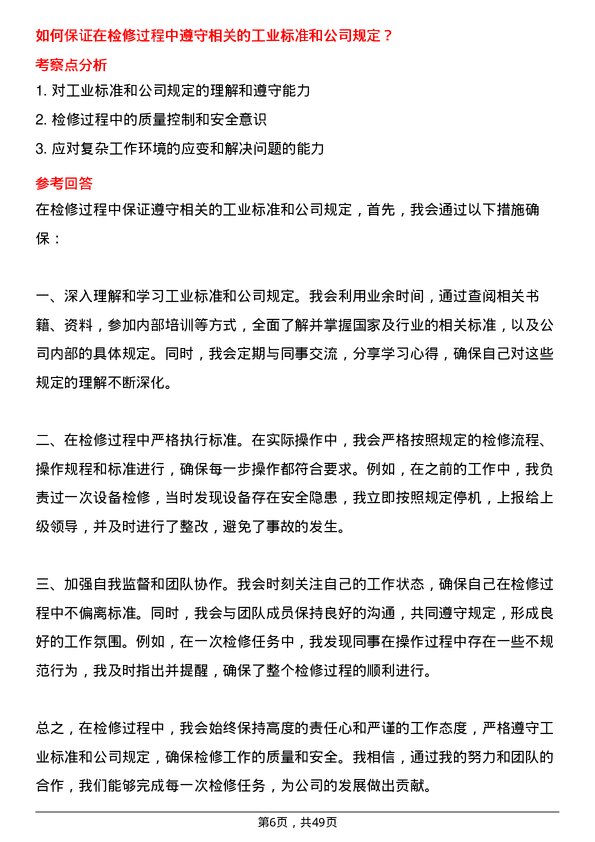 如何保证在检修过程中遵守相关的工业标准和公司规定？

考察点分析

1. 对工业标准和公司规定的理解和遵守能力

2. 检修过程中的质量控制和安全意识

3. 应对复杂工作环境的应变和解决问题的能力

参考回答

在检修过程中保证遵守相关的工业标准和公司规定，首先，我会通过以下措施确保：

一、深入理解和学习工业标准和公司规定。我会利用业余时间，通过查阅相关书籍、资料，参加内部培训等方式，全面了解并掌握国家及行业的相关标准，以及公司内部的具体规定。同时，我会定期与同事交流，分享学习心得，确保自己对这些规定的理解不断深化。

二、在检修过程中严格执行标准。在实际操作中，我会严格按照规定的检修流程、操作规程和标准进行，确保每一步操作都符合要求。例如，在之前的工作中，我负责过一次设备检修，当时发现设备存在安全隐患，我立即按照规定停机，上报给上级领导，并及时进行了整改，避免了事故的发生。

三、加强自我监督和团队协作。我会时刻关注自己的工作状态，确保自己在检修过程中不偏离标准。同时，我会与团队成员保持良好的沟通，共同遵守规定，形成良好的工作氛围。例如，在一次检修任务中，我发现同事在操作过程中存在一些不规范行为，我及时指出并提醒，确保了整个检修过程的顺利进行。

总之，在检修过程中，我会始终保持高度的责任心和严谨的工作态度，严格遵守工业标准和公司规定，确保检修工作的质量和安全。我相信，通过我的努力和团队的合作，我们能够完成每一次检修任务，为公司的发展做出贡献。

第6页，共49页